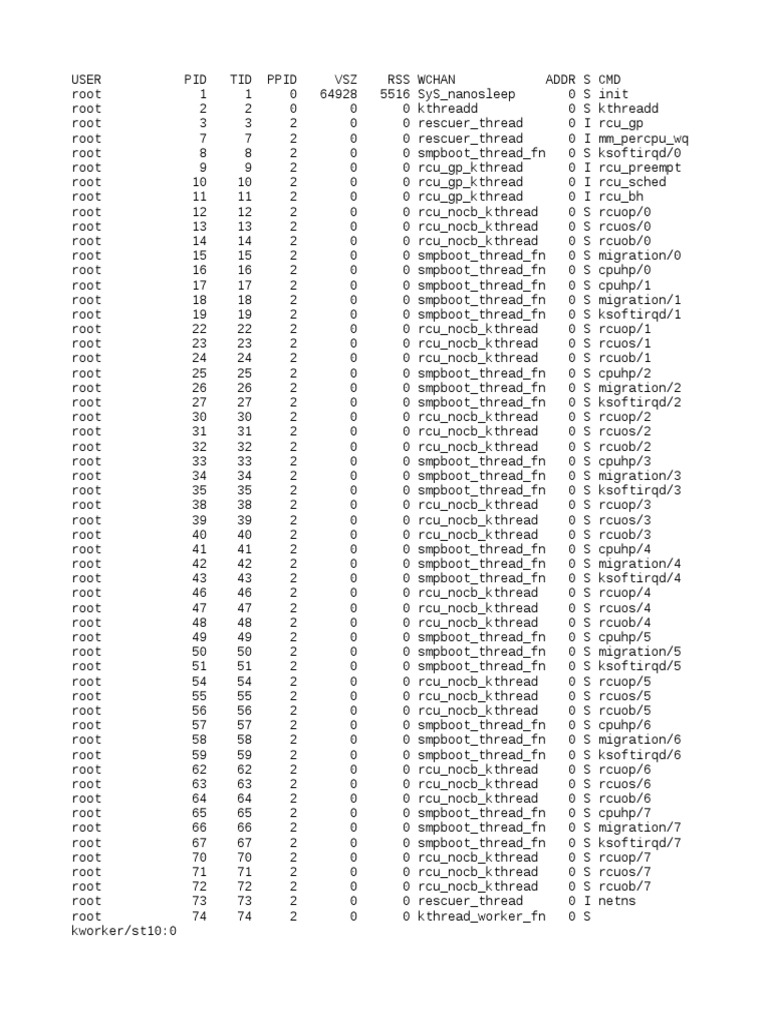 | USER | PID | TID | PPID | VSZ | RSS | WCHAN | ADDR | S | CMD |
|---|---|---|---|---|---|---|---|---|---|
| root | 1 | 1 | 0 | 64928 | 5516 | SyS_nanosleep | 0 | S | init |
| root | 2 | 2 | 0 | 0 | 0 | kthreadd | 0 | S | kthreadd |
| root | 3 | 3 | 2 | 0 | 0 | rescuer_thread | 0 | I | rcu_gp |
| root | 7 | 7 | 2 | 0 | 0 | rescuer_thread | 0 | I | mm_percpu_wq |
| root | 8 | 8 | 2 | 0 | 0 | smpboot_thread_fn | 0 | S | ksoftirqd/0 |
| root | 9 | 9 | 2 | 0 | 0 | rcu_gp_kthread | 0 | I | rcu_preempt |
| root | 10 | 10 | 2 | 0 | 0 | rcu_gp_kthread | 0 | I | rcu_sched |
| root | 11 | 11 | 2 | 0 | 0 | rcu_gp_kthread | 0 | I | rcu_bh |
| root | 12 | 12 | 2 | 0 | 0 | rcu_nocb_kthread | 0 | S | rcuop/0 |
| root | 13 | 13 | 2 | 0 | 0 | rcu_nocb_kthread | 0 | S | rcuos/0 |
| root | 14 | 14 | 2 | 0 | 0 | rcu_nocb_kthread | 0 | S | rcuob/0 |
| root | 15 | 15 | 2 | 0 | 0 | smpboot_thread_fn | 0 | S | migration/0 |
| root | 16 | 16 | 2 | 0 | 0 | smpboot_thread_fn | 0 | S | cpuhp/0 |
| root | 17 | 17 | 2 | 0 | 0 | smpboot_thread_fn | 0 | S | cpuhp/1 |
| root | 18 | 18 | 2 | 0 | 0 | smpboot_thread_fn | 0 | S | migration/1 |
| root | 19 | 19 | 2 | 0 | 0 | smpboot_thread_fn | 0 | S | ksoftirqd/1 |
| root | 22 | 22 | 2 | 0 | 0 | rcu_nocb_kthread | 0 | S | rcuop/1 |
| root | 23 | 23 | 2 | 0 | 0 | rcu_nocb_kthread | 0 | S | rcuos/1 |
| root | 24 | 24 | 2 | 0 | 0 | rcu_nocb_kthread | 0 | S | rcuob/1 |
| root | 25 | 25 | 2 | 0 | 0 | smpboot_thread_fn | 0 | S | cpuhp/2 |
| root | 26 | 26 | 2 | 0 | 0 | smpboot_thread_fn | 0 | S | migration/2 |
| root | 27 | 27 | 2 | 0 | 0 | smpboot_thread_fn | 0 | S | ksoftirqd/2 |
| root | 30 | 30 | 2 | 0 | 0 | rcu_nocb_kthread | 0 | S | rcuop/2 |
| root | 31 | 31 | 2 | 0 | 0 | rcu_nocb_kthread | 0 | S | rcuos/2 |
| root | 32 | 32 | 2 | 0 | 0 | rcu_nocb_kthread | 0 | S | rcuob/2 |
| root | 33 | 33 | 2 | 0 | 0 | smpboot_thread_fn | 0 | S | cpuhp/3 |
| root | 34 | 34 | 2 | 0 | 0 | smpboot_thread_fn | 0 | S | migration/3 |
| root | 35 | 35 | 2 | 0 | 0 | smpboot_thread_fn | 0 | S | ksoftirqd/3 |
| root | 38 | 38 | 2 | 0 | 0 | rcu_nocb_kthread | 0 | S | rcuop/3 |
| root | 39 | 39 | 2 | 0 | 0 | rcu_nocb_kthread | 0 | S | rcuos/3 |
| root | 40 | 40 | 2 | 0 | 0 | rcu_nocb_kthread | 0 | S | rcuob/3 |
| root | 41 | 41 | 2 | 0 | 0 | smpboot_thread_fn | 0 | S | cpuhp/4 |
| root | 42 | 42 | 2 | 0 | 0 | smpboot_thread_fn | 0 | S | migration/4 |
| root | 43 | 43 | 2 | 0 | 0 | smpboot_thread_fn | 0 | S | ksoftirqd/4 |
| root | 46 | 46 | 2 | 0 | 0 | rcu_nocb_kthread | 0 | S | rcuop/4 |
| root | 47 | 47 | 2 | 0 | 0 | rcu_nocb_kthread | 0 | S | rcuos/4 |
| root | 48 | 48 | 2 | 0 | 0 | rcu_nocb_kthread | 0 | S | rcuob/4 |
| root | 49 | 49 | 2 | 0 | 0 | smpboot_thread_fn | 0 | S | cpuhp/5 |
| root | 50 | 50 | 2 | 0 | 0 | smpboot_thread_fn | 0 | S | migration/5 |
| root | 51 | 51 | 2 | 0 | 0 | smpboot_thread_fn | 0 | S | ksoftirqd/5 |
| root | 54 | 54 | 2 | 0 | 0 | rcu_nocb_kthread | 0 | S | rcuop/5 |
| root | 55 | 55 | 2 | 0 | 0 | rcu_nocb_kthread | 0 | S | rcuos/5 |
| root | 56 | 56 | 2 | 0 | 0 | rcu_nocb_kthread | 0 | S | rcuob/5 |
| root | 57 | 57 | 2 | 0 | 0 | smpboot_thread_fn | 0 | S | cpuhp/6 |
| root | 58 | 58 | 2 | 0 | 0 | smpboot_thread_fn | 0 | S | migration/6 |
| root | 59 | 59 | 2 | 0 | 0 | smpboot_thread_fn | 0 | S | ksoftirqd/6 |
| root | 62 | 62 | 2 | 0 | 0 | rcu_nocb_kthread | 0 | S | rcuop/6 |
| root | 63 | 63 | 2 | 0 | 0 | rcu_nocb_kthread | 0 | S | rcuos/6 |
| root | 64 | 64 | 2 | 0 | 0 | rcu_nocb_kthread | 0 | S | rcuob/6 |
| root | 65 | 65 | 2 | 0 | 0 | smpboot_thread_fn | 0 | S | cpuhp/7 |
| root | 66 | 66 | 2 | 0 | 0 | smpboot_thread_fn | 0 | S | migration/7 |
| root | 67 | 67 | 2 | 0 | 0 | smpboot_thread_fn | 0 | S | ksoftirqd/7 |
| root | 70 | 70 | 2 | 0 | 0 | rcu_nocb_kthread | 0 | S | rcuop/7 |
| root | 71 | 71 | 2 | 0 | 0 | rcu_nocb_kthread | 0 | S | rcuos/7 |
| root | 72 | 72 | 2 | 0 | 0 | rcu_nocb_kthread | 0 | S | rcuob/7 |
| root | 73 | 73 | 2 | 0 | 0 | rescuer_thread | 0 | I | netns |
| root | 74 | 74 | 2 | 0 | 0 | kthread_worker_fn | 0 | S | |

kworker/st10:0